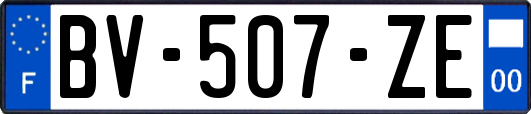 F

BV-507-ZE

00